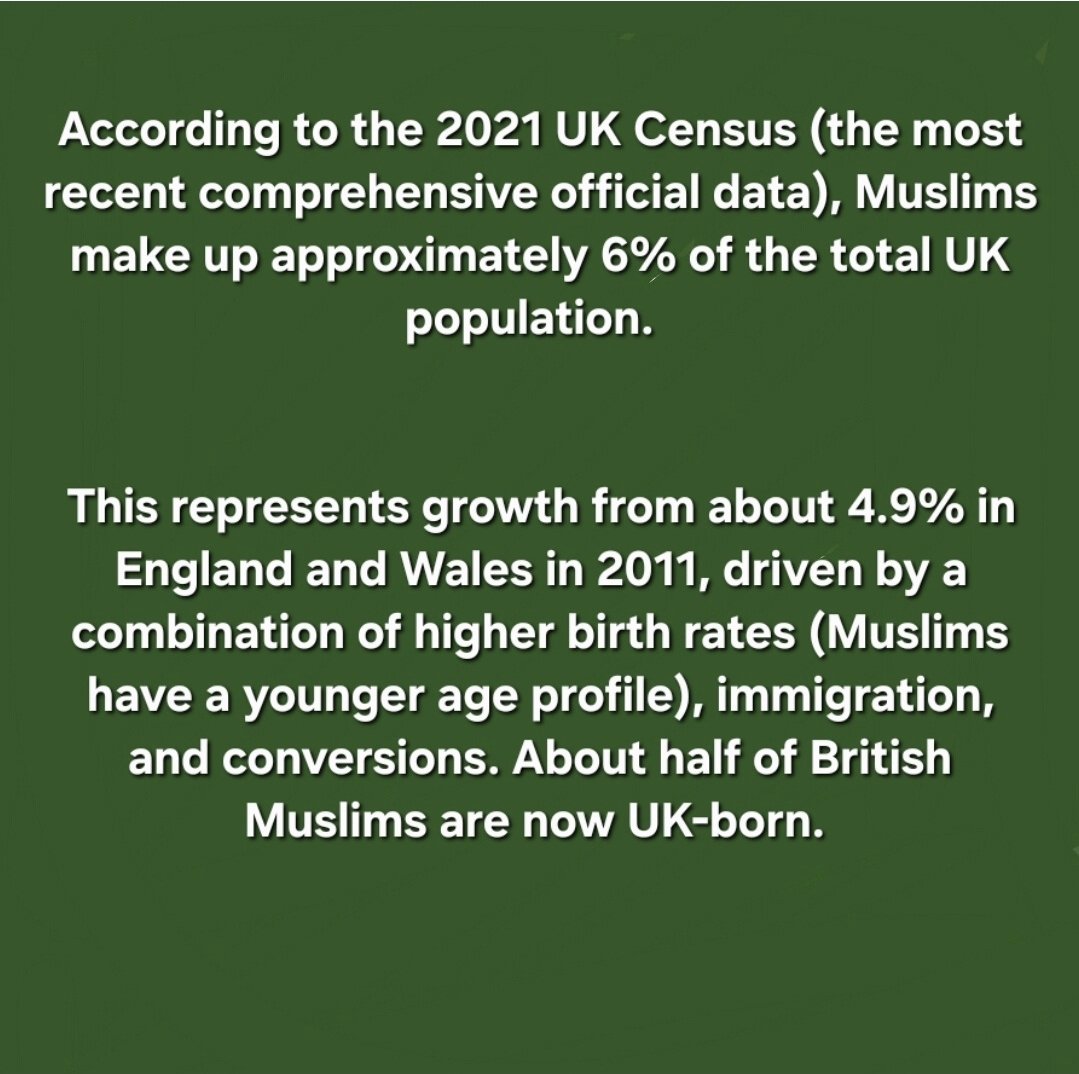 According to the 2021 UK Census (the most recent comprehensive official data), Muslims make up approximately 6% of the total UK population.

This represents growth from about 4.9% in England and Wales in 2011, driven by a combination of higher birth rates (Muslims have a younger age profile), immigration, and conversions. About half of British Muslims are now UK-born.